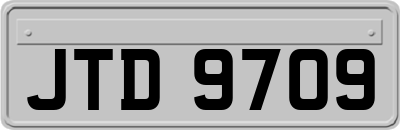 JTD 9709